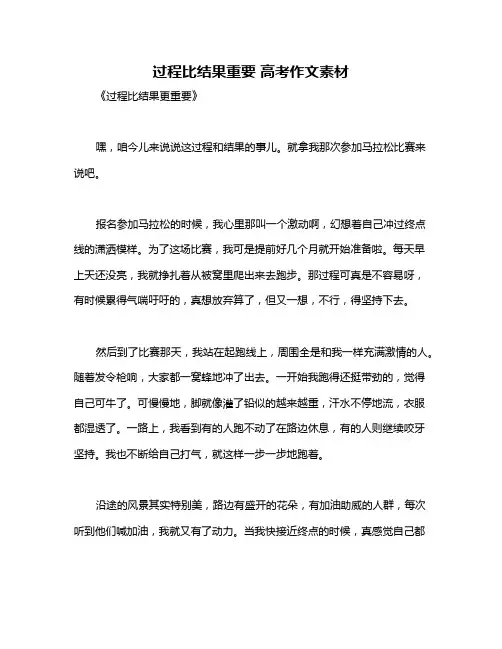 过程比结果重要 高考作文素材

《过程比结果更重要》

嘿，咱今儿来说说这过程和结果的事儿。就拿我那次参加马拉松比赛来说吧。

报名参加马拉松的时候，我心里那叫一个激动啊，幻想着自己冲过终点线的潇洒模样。为了这场比赛，我可是提前好几个月就开始准备啦。每天早上天还没亮，我就挣扎着从被窝里爬出来去跑步。那过程可真是不容易呀，有时候累得气喘吁吁的，真想放弃算了，但又一想，不行，得坚持下去。

然后到了比赛那天，我站在起跑线上，周围全是和我一样充满激情的人。随着发令枪响，大家都一窝蜂地冲了出去。一开始我跑得还挺带劲的，觉得自己可牛了。可慢慢地，脚就像灌了铅似的越来越重，汗水不停地流，衣服都湿透了。一路上，我看到有的人跑不动了在路边休息，有的人则继续咬牙坚持。我也不断给自己打气，就这样一步一步地跑着。

沿途的风景其实特别美，路边有盛开的花朵，有加油助威的人群，每次听到他们喊加油，我就又有了动力。当我快接近终点的时候，真感觉自己都